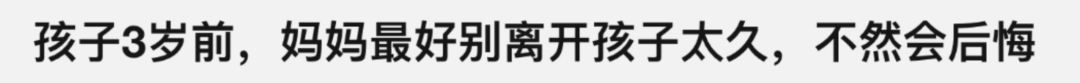 孩子3岁前，妈妈最好别离开孩子太久，不然会后悔